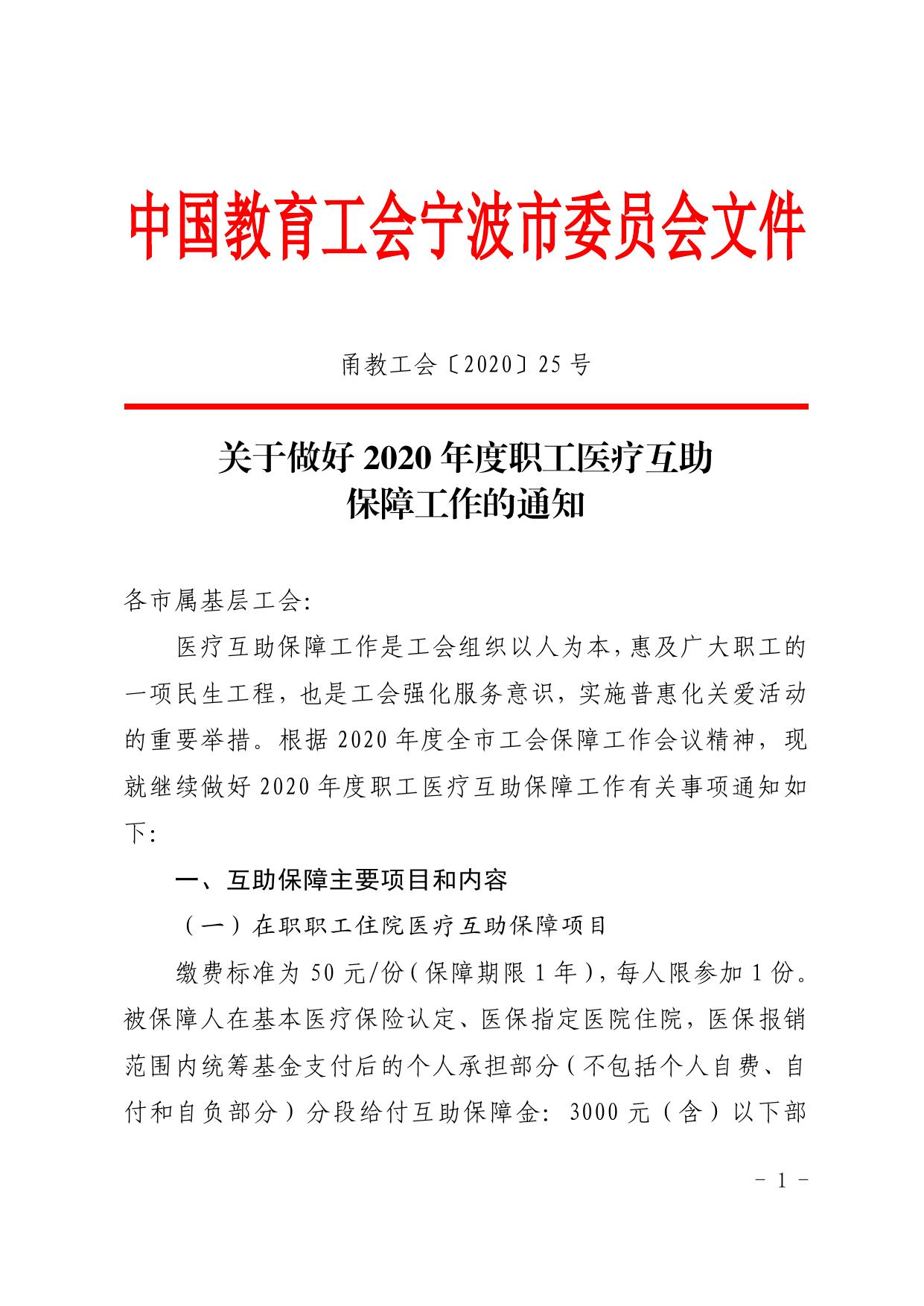 中国教育工会宁波市委员会文件

甬教工会〔2020〕25 号

关于做好 2020 年度职工医疗互助保障工作的通知

各市属基层工会:

医疗互助保障工作是工会组织以人为本,惠及广大职工的一项民生工程,也是工会强化服务意识,实施普惠化关爱活动的重要举措。根据 2020 年度全市工会保障工作会议精神,现就继续做好 2020 年度职工医疗互助保障工作有关事项通知如下:

一、互助保障主要项目和内容

(一)在职职工住院医疗互助保障项目

缴费标准为 50 元/份(保障期限 1 年),每人限参加 1 份。被保障人在基本医疗保险认定、医保指定医院住院,医保报销范围内统筹基金支付后的个人承担部分(不包括个人自费、自付和自负部分)分段给付互助保障金:3000 元(含)以下部

- 1 -